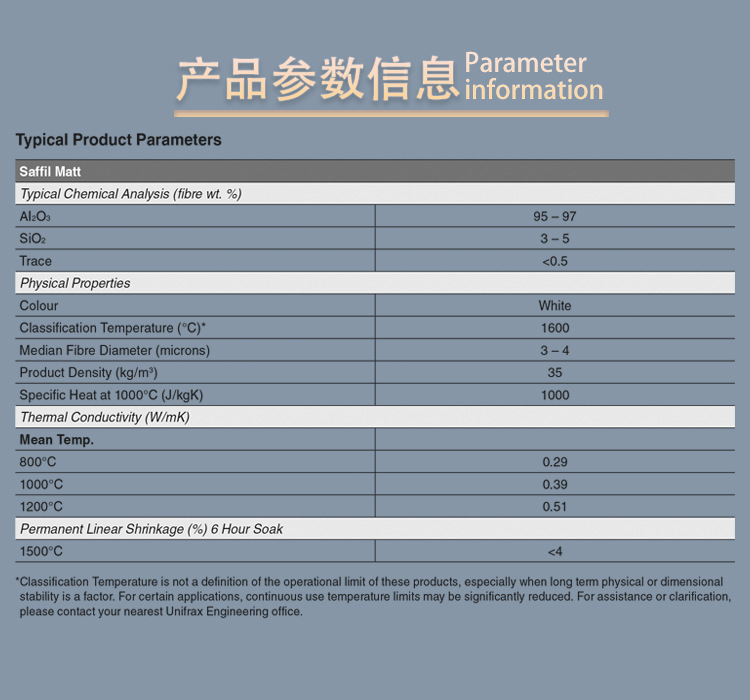 产品参数信息 Parameter information

Typical Product Parameters

| Saffil Matt | |
|---|---|
| Typical Chemical Analysis (fibre wt. %) | |
| $Al_2O_3$ | 95 – 97 |
| $SiO_2$ | 3 – 5 |
| Trace | <0.5 |
| Physical Properties | |
| Colour | White |
| Classification Temperature (°C)* | 1600 |
| Median Fibre Diameter (microns) | 3 – 4 |
| Product Density (kg/m³) | 35 |
| Specific Heat at 1000°C (J/kgK) | 1000 |
| Thermal Conductivity (W/mK) | |
| Mean Temp. | |
| 800°C | 0.29 |
| 1000°C | 0.39 |
| 1200°C | 0.51 |
| Permanent Linear Shrinkage (%) 6 Hour Soak | |
| 1500°C | <4 |

*Classification Temperature is not a definition of the operational limit of these products, especially when long term physical or dimensional stability is a factor. For certain applications, continuous use temperature limits may be significantly reduced. For assistance or clarification, please contact your nearest Unifrax Engineering office.